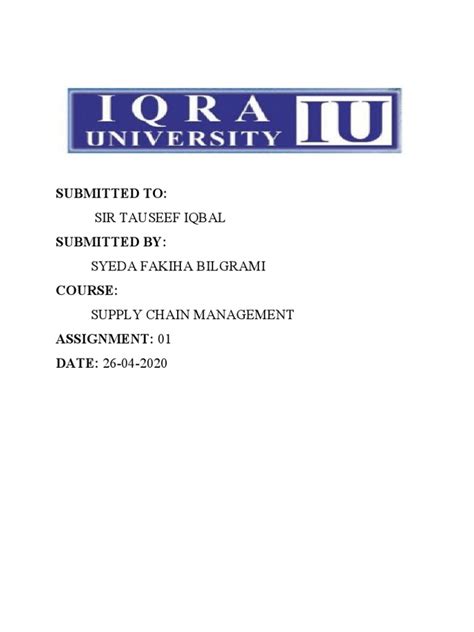 IQRA
UNIVERSITY
IU

SUBMITTED TO:
SIR TAUSEEF IQBAL
SUBMITTED BY:
SYEDA FAKIHA BILGRAMI
COURSE:
SUPPLY CHAIN MANAGEMENT
ASSIGNMENT: 01
DATE: 26-04-2020